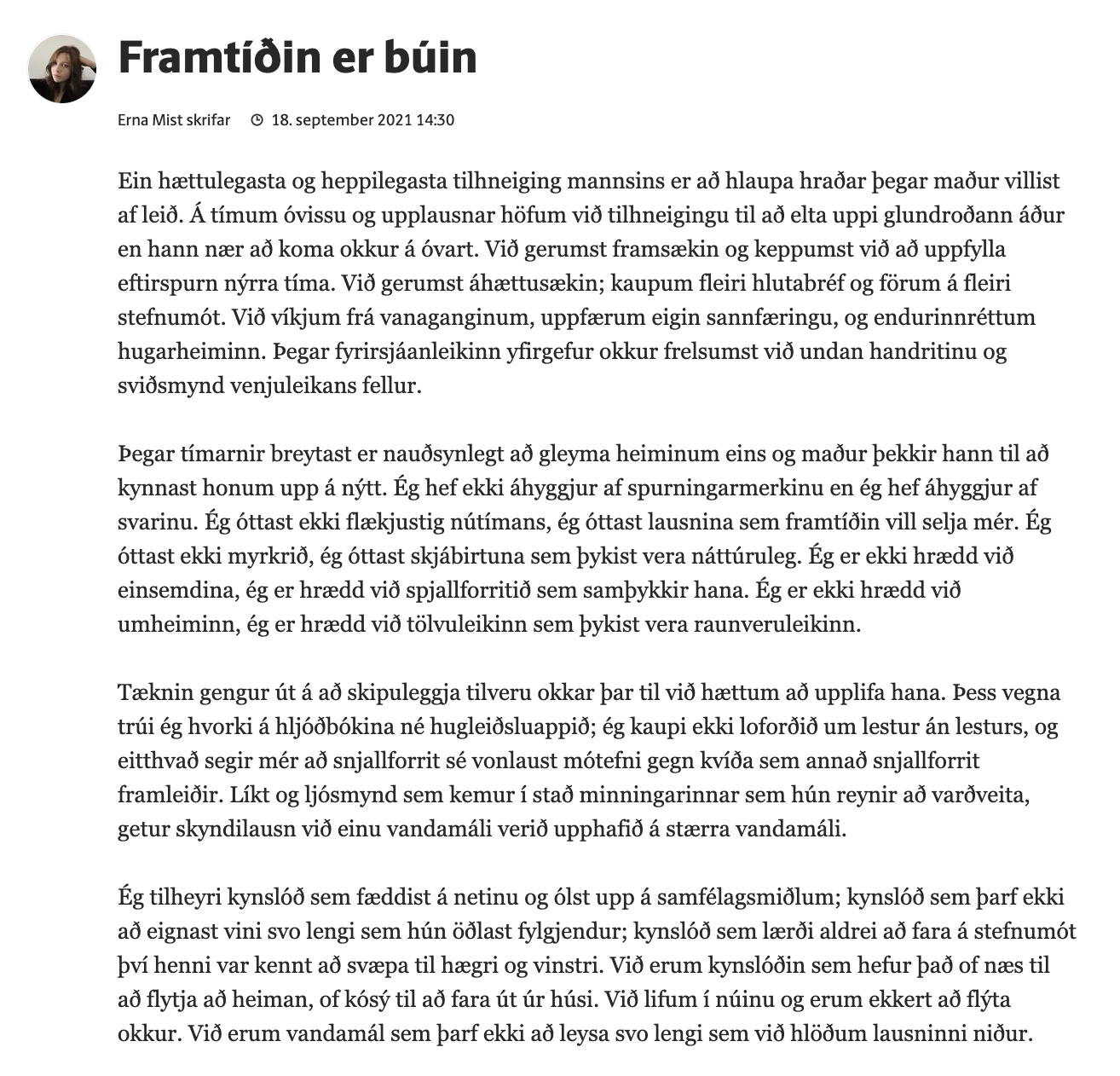 Framtíðin er búin

Erna Mist skrifar 18. september 2021 14:30

Ein hættulegasta og heppilegasta tilhneiging mannsins er að hlaupa hraðar þegar maður villist af leið. Á tímum óvissu og upplausnar höfum við tilhneigingu til að elta uppi glundroðann áður en hann nær að koma okkur á óvart. Við gerumst framsækin og keppumst við að uppfylla eftirspurn nýrra tíma. Við gerumst áhættusækin; kaupum fleiri hlutabréf og förum á fleiri stefnumót. Við víkjum frá vanaganginum, uppfærum eigin sannfæringu, og endurinnréttum hugarheiminn. Þegar fyrirsjáanleikinn yfirgefur okkur frelsumst við undan handritinu og sviðsmynd venjuleikans fellur.

Þegar tímarnir breytast er nauðsynlegt að gleyma heiminum eins og maður þekkir hann til að kynnast honum upp á nýtt. Ég hef ekki áhyggjur af spurningarmerkinu en ég hef áhyggjur af svarinu. Ég óttast ekki flækjustig nútímans, ég óttast lausnina sem framtíðin vill selja mér. Ég óttast ekki myrkrið, ég óttast skjábirtuna sem þykist vera náttúruleg. Ég er ekki hrædd við einsemdina, ég er hrædd við spjallforritið sem samþykkir hana. Ég er ekki hrædd við umheiminn, ég er hrædd við tölvuleikinn sem þykist vera raunveruleikinn.

Tæknin gengur út á að skipuleggja tilveru okkar þar til við hættum að upplifa hana. Þess vegna trúi ég hvorki á hljóðbókina né hugleiðsluappið; ég kaupi ekki loforðið um lestur án lesturs, og eitthvað segir mér að snjallforrit sé vonlaust mótefni gegn kvíða sem annað snjallforrit framleiðir. Líkt og ljósmynd sem kemur í stað minningarinnar sem hún reynir að varðveita, getur skyndilausn við einu vandamáli verið upphafið á stærra vandamáli.

Ég tilheyri kynslóð sem fæddist á netinu og ólst upp á samfélagsmiðlum; kynslóð sem þarf ekki að eignast vini svo lengi sem hún öðlast fylgjendur; kynslóð sem lærði aldrei að fara á stefnumót því henni var kennt að svæpa til hægri og vinstri. Við erum kynslóðin sem hefur það of næs til að flytja að heiman, of kósý til að fara út úr húsi. Við lifum í núinu og erum ekkert að flýta okkur. Við erum vandamál sem þarf ekki að leysa svo lengi sem við hlöðum lausninni niður.